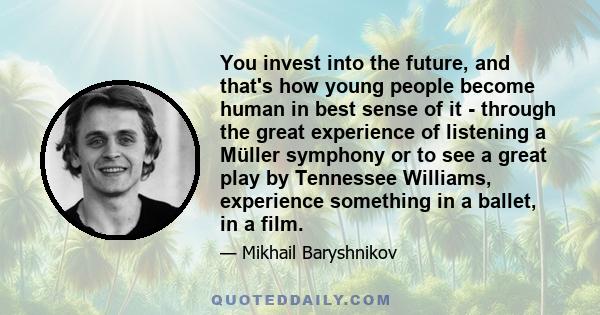 You invest into the future, and that's how young people become human in best sense of it - through the great experience of listening a Müller symphony or to see a great play by Tennessee Williams, experience something in a ballet, in a film.

— Mikhail Baryshnikov

QUOTEDDAILY.COM